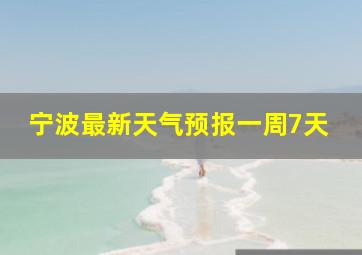 宁波最新天气预报一周7天